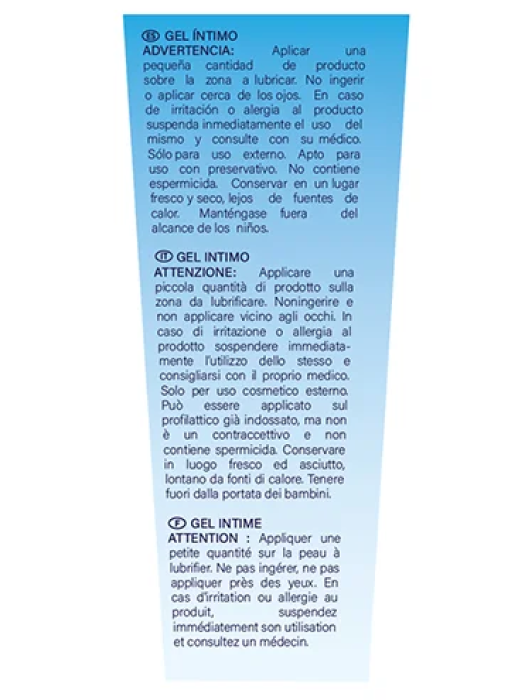 ES GEL ÍNTIMO
ADVERTENCIA: Aplicar una pequeña cantidad de producto sobre la zona a lubricar. No ingerir o aplicar cerca de los ojos. En caso de irritación o alergia al producto suspenda inmediatamente el uso del mismo y consulte con su médico. Sólo para uso externo. Apto para uso con preservativo. No contiene espermicida. Conservar en un lugar fresco y seco, lejos de fuentes de calor. Manténgase fuera del alcance de los niños.

IT GEL INTIMO
ATTENZIONE: Applicare una piccola quantità di prodotto sulla zona da lubrificare. Noningerire e non applicare vicino agli occhi. In caso di irritazione o allergia al prodotto sospendere immediatamente l'utilizzo dello stesso e consigliarsi con il proprio medico. Solo per uso cosmetico esterno. Può essere applicato sul profilattico già indossato, ma non è un contraccettivo e non contiene spermicida. Conservare in luogo fresco ed asciutto, lontano da fonti di calore. Tenere fuori dalla portata dei bambini.

F GEL INTIME
ATTENTION : Appliquer une petite quantité sur la peau à lubrifier. Ne pas ingérer, ne pas appliquer près des yeux. En cas d'irritation ou allergie au produit, suspendez immédiatement son utilisation et consultez un médecin.